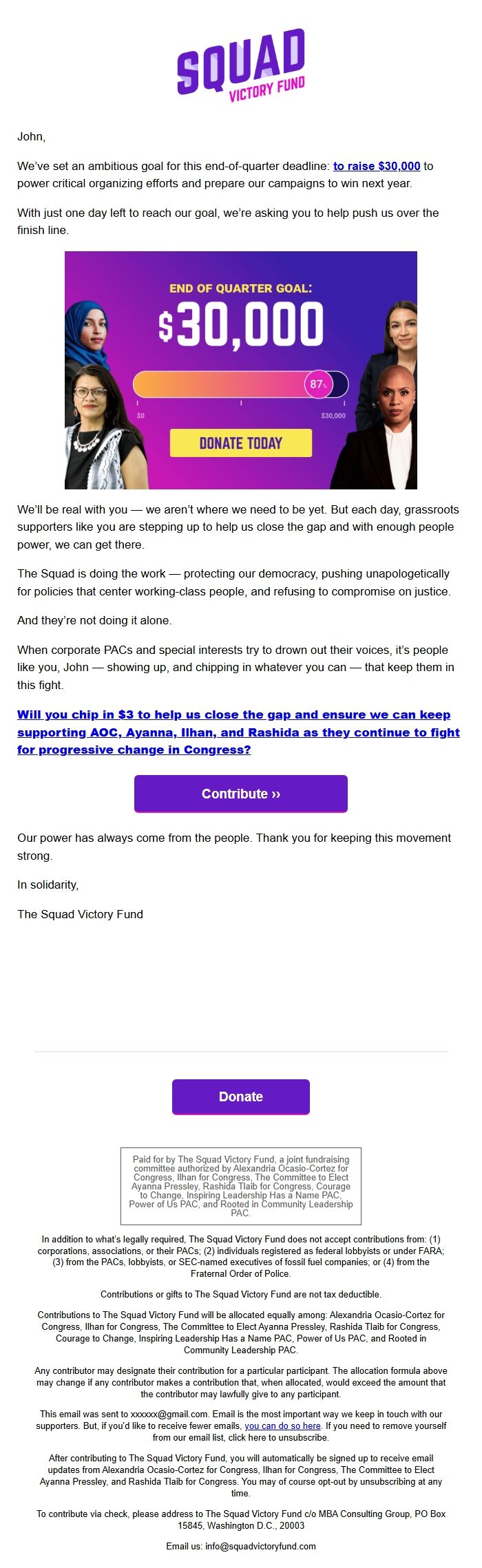 SQUAD
VICTORY FUND

John,

We've set an ambitious goal for this end-of-quarter deadline: to raise $30,000 to power critical organizing efforts and prepare our campaigns to win next year.

With just one day left to reach our goal, we're asking you to help push us over the finish line.

END OF QUARTER GOAL:
$30,000
87%
$0
$30,000
DONATE TODAY

We'll be real with you — we aren't where we need to be yet. But each day, grassroots supporters like you are stepping up to help us close the gap and with enough people power, we can get there.

The Squad is doing the work — protecting our democracy, pushing unapologetically for policies that center working-class people, and refusing to compromise on justice.

And they're not doing it alone.

When corporate PACs and special interests try to drown out their voices, it's people like you, John — showing up, and chipping in whatever you can — that keep them in this fight.

Will you chip in $3 to help us close the gap and ensure we can keep supporting AOC, Ayanna, Ilhan, and Rashida as they continue to fight for progressive change in Congress?

Contribute ››

Our power has always come from the people. Thank you for keeping this movement strong.

In solidarity,

The Squad Victory Fund

Donate

Paid for by The Squad Victory Fund, a joint fundraising committee authorized by Alexandria Ocasio-Cortez for Congress, Ilhan for Congress, The Committee to Elect Ayanna Pressley, Rashida Tlaib for Congress, Courage to Change, Inspiring Leadership Has a Name PAC, Power of Us PAC, and Rooted in Community Leadership PAC.

In addition to what's legally required, The Squad Victory Fund does not accept contributions from: (1) corporations, associations, or their PACs; (2) individuals registered as federal lobbyists or under FARA; (3) from the PACs, lobbyists, or SEC-named executives of fossil fuel companies; or (4) from the Fraternal Order of Police.

Contributions or gifts to The Squad Victory Fund are not tax deductible.

Contributions to The Squad Victory Fund will be allocated equally among: Alexandria Ocasio-Cortez for Congress, Ilhan for Congress, The Committee to Elect Ayanna Pressley, Rashida Tlaib for Congress, Courage to Change, Inspiring Leadership Has a Name PAC, Power of Us PAC, and Rooted in Community Leadership PAC.

Any contributor may designate their contribution for a particular participant. The allocation formula above may change if any contributor makes a contribution that, when allocated, would exceed the amount that the contributor may lawfully give to any participant.

This email was sent to xxxxxx@gmail.com. Email is the most important way we keep in touch with our supporters. But, if you'd like to receive fewer emails, you can do so here. If you need to remove yourself from our email list, click here to unsubscribe.

After contributing to The Squad Victory Fund, you will automatically be signed up to receive email updates from Alexandria Ocasio-Cortez for Congress, Ilhan for Congress, The Committee to Elect Ayanna Pressley, and Rashida Tlaib for Congress. You may of course opt-out by unsubscribing at any time.

To contribute via check, please address to The Squad Victory Fund c/o MBA Consulting Group, PO Box 15845, Washington D.C., 20003

Email us: info@squadvictoryfund.com